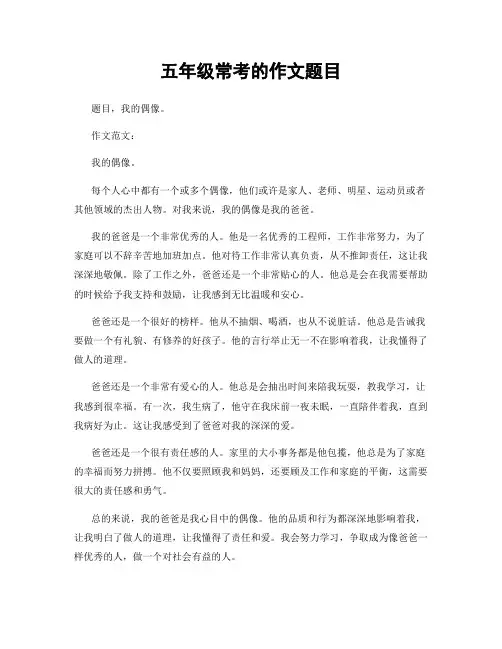 五年级常考的作文题目

题目，我的偶像。

作文范文：

我的偶像。

每个人心中都有一个或多个偶像，他们或许是家人、老师、明星、运动员或者其他领域的杰出人物。对我来说，我的偶像是我的爸爸。

我的爸爸是一个非常优秀的人。他是一名优秀的工程师，工作非常努力，为了家庭可以不辞辛苦地加班加点。他对待工作非常认真负责，从不推卸责任，这让我深深地敬佩。除了工作之外，爸爸还是一个非常贴心的人。他总是会在我需要帮助的时候给予我支持和鼓励，让我感到无比温暖和安心。

爸爸还是一个很好的榜样。他从不抽烟、喝酒，也从不说脏话。他总是告诫我要做一个有礼貌、有修养的好孩子。他的言行举止无一不在影响着我，让我懂得了做人的道理。

爸爸还是一个非常有爱心的人。他总是会抽出时间来陪我玩耍，教我学习，让我感到很幸福。有一次，我生病了，他守在我床前一夜未眠，一直陪伴着我，直到我病好为止。这让我感受到了爸爸对我的深深的爱。

爸爸还是一个很有责任感的人。家里的大小事务都是他包揽，他总是为了家庭的幸福而努力拼搏。他不仅要照顾我和妈妈，还要顾及工作和家庭的平衡，这需要很大的责任感和勇气。

总的来说，我的爸爸是我心目中的偶像。他的品质和行为都深深地影响着我，让我明白了做人的道理，让我懂得了责任和爱。我会努力学习，争取成为像爸爸一样优秀的人，做一个对社会有益的人。